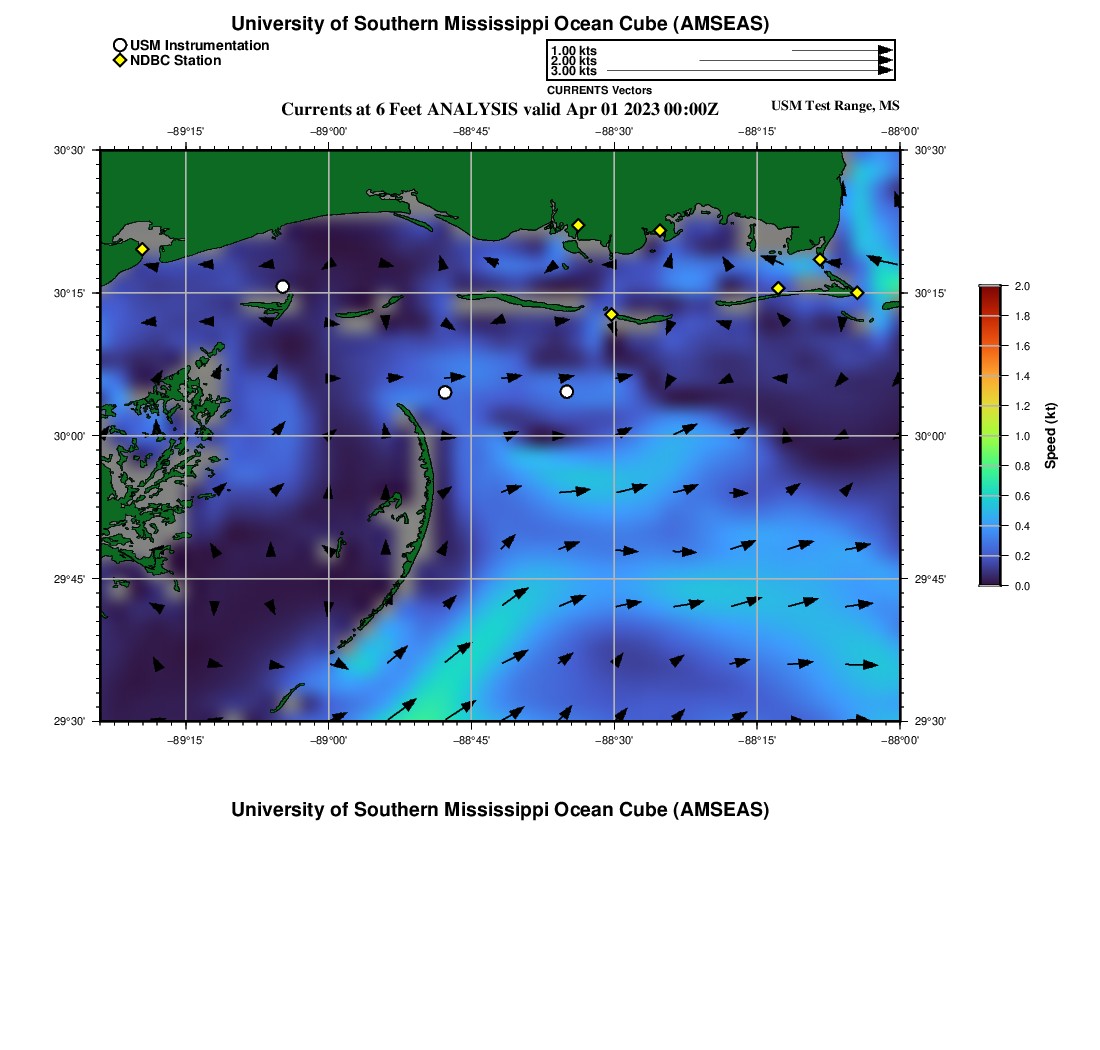 University of Southern Mississippi Ocean Cube (AMSEAS)

USM Instrumentation
NDBC Station

1.00 kts
2.00 kts
3.00 kts
CURRENTS Vectors

Currents at 6 Feet ANALYSIS valid Apr 01 2023 00:00Z

USM Test Range, MS

−89°15' −89°00' −88°45' −88°30' −88°15' −88°00'

30°30' 30°15' 30°00' 29°45' 29°30'

30°30' 30°15' 30°00' 29°45' 29°30'

−89°15' −89°00' −88°45' −88°30' −88°15' −88°00'

2.0
1.8
1.6
1.4
1.2
1.0
0.8
0.6
0.4
0.2
0.0
Speed (kt)

University of Southern Mississippi Ocean Cube (AMSEAS)